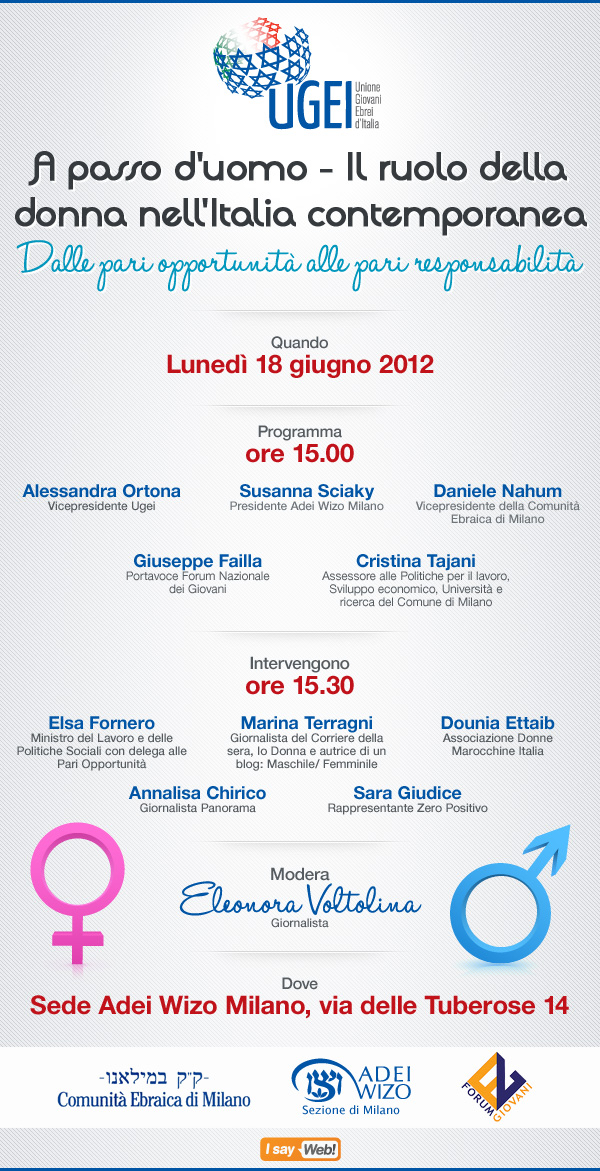 UGEI Unione Giovani Ebrei d'Italia

A passo d'uomo - Il ruolo della donna nell'Italia contemporanea

Dalle pari opportunità alle pari responsabilità

Quando
Lunedì 18 giugno 2012

Programma
ore 15.00

Alessandra Ortona
Vicepresidente Ugei

Susanna Sciaky
Presidente Adei Wizo Milano

Daniele Nahum
Vicepresidente della Comunità Ebraica di Milano

Giuseppe Failla
Portavoce Forum Nazionale dei Giovani

Cristina Tajani
Assessore alle Politiche per il lavoro, Sviluppo economico, Università e ricerca del Comune di Milano

Intervengono
ore 15.30

Elsa Fornero
Ministro del Lavoro e delle Politiche Sociali con delega alle Pari Opportunità

Marina Terragni
Giornalista del Corriere della sera, Io Donna e autrice di un blog: Maschile/ Femminile

Dounia Ettaib
Associazione Donne Marocchine Italia

Annalisa Chirico
Giornalista Panorama

Sara Giudice
Rappresentante Zero Positivo

Modera
Eleonora Voltolina
Giornalista

Dove
Sede Adei Wizo Milano, via delle Tuberose 14

-ק"ק במילאנו-
Comunità Ebraica di Milano

ADEI WIZO
Sezione di Milano

FORUM GIOVANI

I say Web!